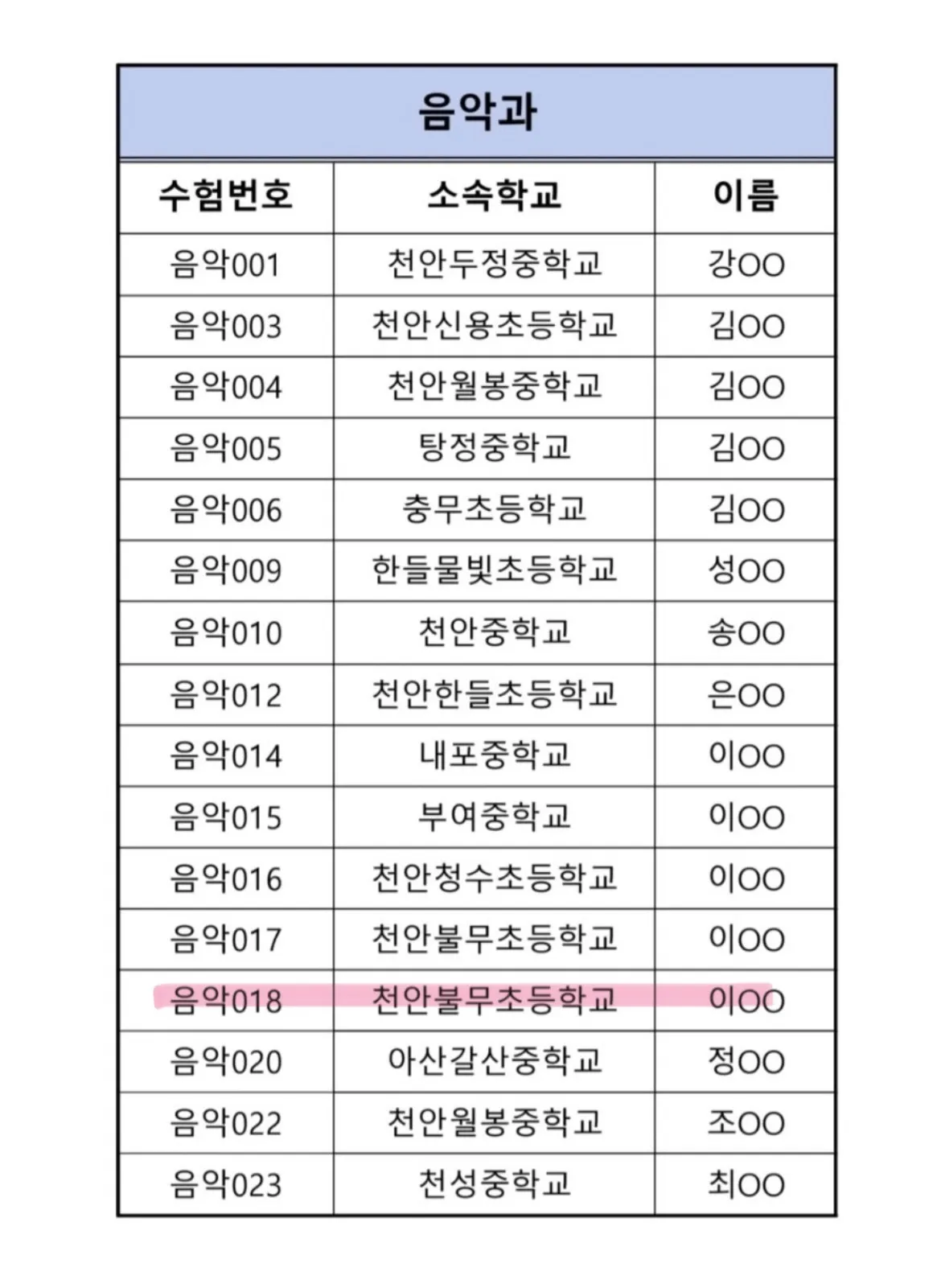 음악과

| 수험번호 | 소속학교 | 이름 |
|---|---|---|
| 음악001 | 천안두정중학교 | 강OO |
| 음악003 | 천안신용초등학교 | 김OO |
| 음악004 | 천안월봉중학교 | 김OO |
| 음악005 | 탕정중학교 | 김OO |
| 음악006 | 충무초등학교 | 김OO |
| 음악009 | 한들물빛초등학교 | 성OO |
| 음악010 | 천안중학교 | 송OO |
| 음악012 | 천안한들초등학교 | 은OO |
| 음악014 | 내포중학교 | 이OO |
| 음악015 | 부여중학교 | 이OO |
| 음악016 | 천안청수초등학교 | 이OO |
| 음악017 | 천안불무초등학교 | 이OO |
| 음악018 | 천안불무초등학교 | 이OO |
| 음악020 | 아산갈산중학교 | 정OO |
| 음악022 | 천안월봉중학교 | 조OO |
| 음악023 | 천성중학교 | 최OO |